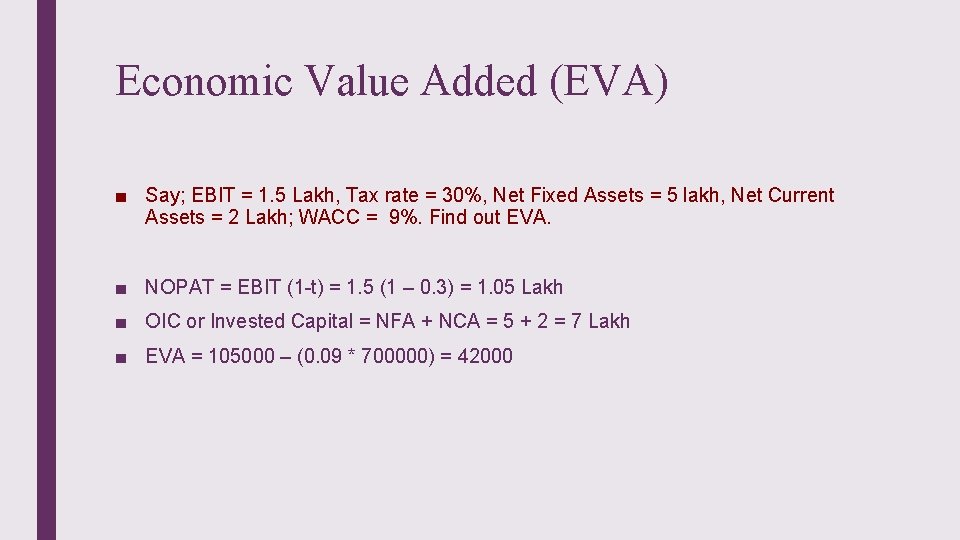 Economic Value Added (EVA)

■ Say; EBIT = 1.5 Lakh, Tax rate = 30%, Net Fixed Assets = 5 lakh, Net Current Assets = 2 Lakh; WACC = 9%. Find out EVA.

■ NOPAT = EBIT (1-t) = 1.5 (1 – 0.3) = 1.05 Lakh

■ OIC or Invested Capital = NFA + NCA = 5 + 2 = 7 Lakh

■ EVA = 105000 – (0.09 * 700000) = 42000